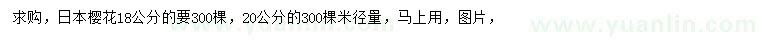 求购，日本樱花18公分的要300棵，20公分的300棵米径量，马上用，图片，

www.yuanlin.com

www.yuanlin.com